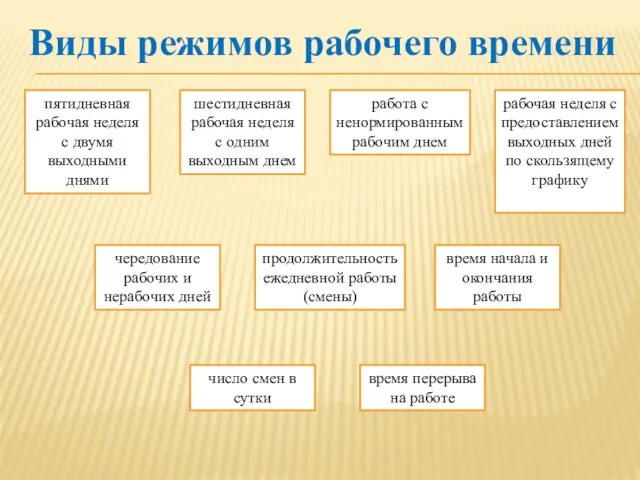 Виды режимов рабочего времени

пятидневная рабочая неделя с двумя выходными днями

шестидневная рабочая неделя с одним выходным днем

работа с ненормированным рабочим днем

рабочая неделя с предоставлением выходных дней по скользящему графику

чередование рабочих и нерабочих дней

продолжительность ежедневной работы (смены)

время начала и окончания работы

число смен в сутки

время перерыва на работе